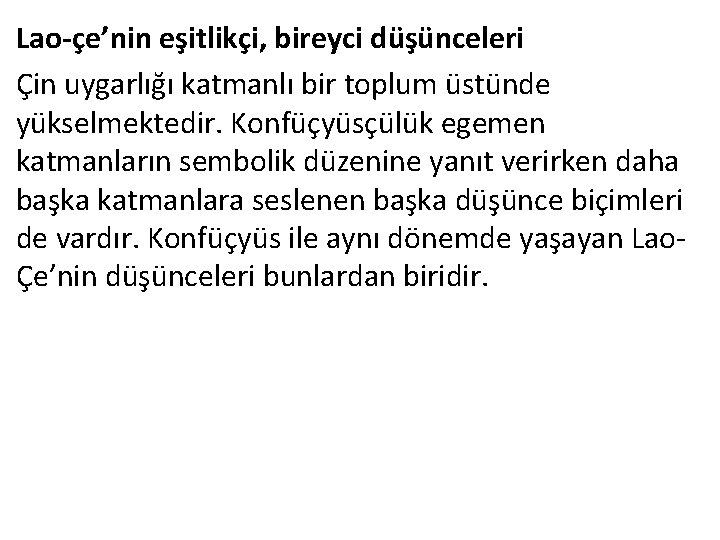 Lao-çe’nin eşitlikçi, bireyci düşünceleri

Çin uygarlığı katmanlı bir toplum üstünde yükselmektedir. Konfüçyüsçülük egemen katmanların sembolik düzenine yanıt verirken daha başka katmanlara seslenen başka düşünce biçimleri de vardır. Konfüçyüs ile aynı dönemde yaşayan Lao-Çe’nin düşünceleri bunlardan biridir.